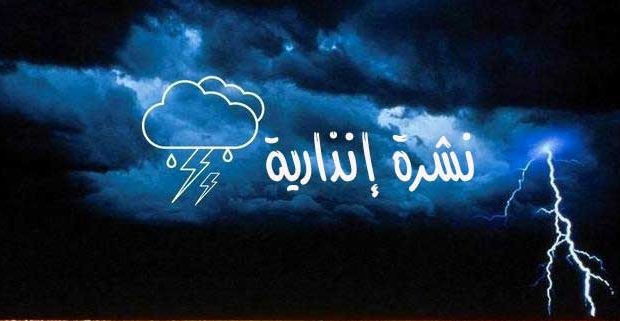 نشرة إنذارية